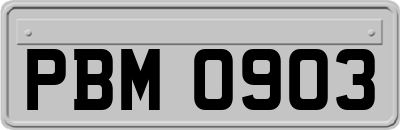 PBM 0903